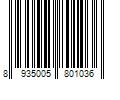 8 935005 801036